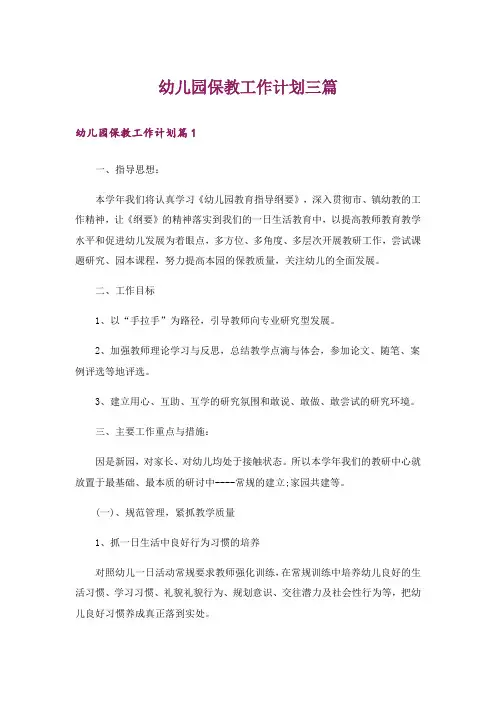 幼儿园保教工作计划三篇

幼儿园保教工作计划篇1

一、指导思想：

本学年我们将认真学习《幼儿园教育指导纲要》，深入贯彻市、镇幼教的工作精神，让《纲要》的精神落实到我们的一日生活教育中，以提高教师教育教学水平和促进幼儿发展为着眼点，多方位、多角度、多层次开展教研工作，尝试课题研究、园本课程，努力提高本园的保教质量，关注幼儿的全面发展。

二、工作目标

1、以“手拉手”为路径，引导教师向专业研究型发展。

2、加强教师理论学习与反思，总结教学点滴与体会，参加论文、随笔、案例评选等地评选。

3、建立用心、互助、互学的研究氛围和敢说、敢做、敢尝试的研究环境。

三、主要工作重点与措施：

因是新园，对家长、对幼儿均处于接触状态。所以本学年我们的教研中心就放置于最基础、最本质的研讨中----常规的建立;家园共建等。

(一)、规范管理，紧抓教学质量

1、抓一日生活中良好行为习惯的培养

对照幼儿一日活动常规要求教师强化训练，在常规训练中培养幼儿良好的生活习惯、学习习惯、礼貌礼貌行为、规划意识、交往潜力及社会性行为等，把幼儿良好习惯养成真正落到实处。